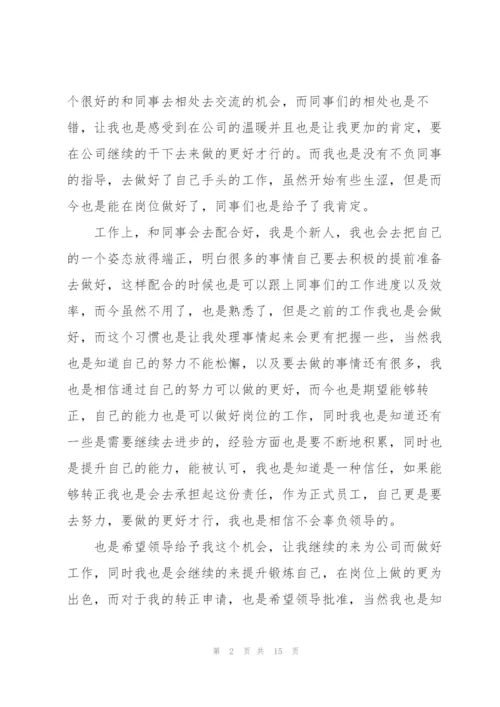 个很好的和同事去相处去交流的机会，而同事们的相处也是不错，让我也是感受到在公司的温暖并且也是让我更加的肯定，要在公司继续的干下去来做的更好才行的。而我也是没有不负同事的指导，去做好了自己手头的工作，虽然开始有些生涩，但是而今也是能在岗位做好了，同事们也是给予了我肯定。

工作上，和同事会去配合好，我是个新人，我也会去把自己的一个姿态放得端正，明白很多的事情自己要去积极的提前准备去做好，这样配合的时候也是可以跟上同事们的工作进度以及效率，而今虽然不用了，也是熟悉了，但是之前的工作我也是会做好，而这个习惯也是让我处理事情起来会更有把握一些，当然我也是知道自己的努力不能松懈，以及要去做的事情还有很多，我也是相信通过自己的努力可以做的更好，而今也是期望能够转正，自己的能力也是可以做好岗位的工作，同时我也是知道还有一些是需要继续去进步的，经验方面也是要不断地积累，同时也是提升自己的能力，能被认可，我也是知道是一种信任，如果能够转正我也是会去承担起这份责任，作为正式员工，自己更是要去努力，要做的更好才行，我也是相信不会辜负领导的。

也是希望领导给予我这个机会，让我继续的来为公司而做好工作，同时我也是会继续的来提升锻炼自己，在岗位上做的更为出色，而对于我的转正申请，也是希望领导批准，当然我也是知

第 2 页 共 15 页